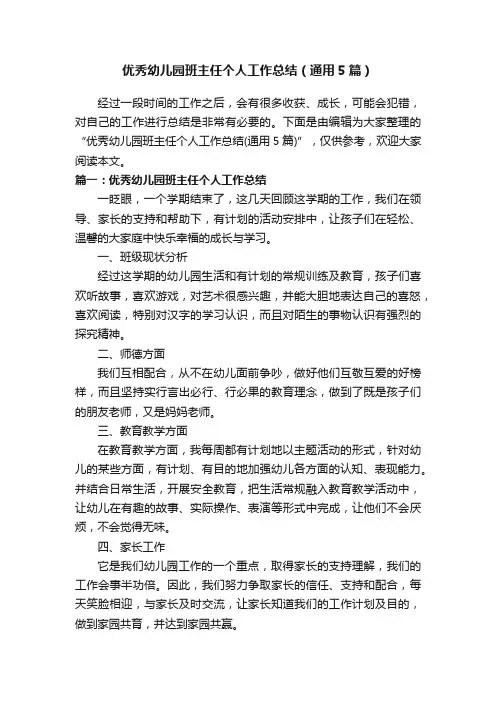 优秀幼儿园班主任个人工作总结（通用5篇）

经过一段时间的工作之后，会有很多收获、成长，可能会犯错，对自己的工作进行总结是非常有必要的。下面是由编辑为大家整理的“优秀幼儿园班主任个人工作总结(通用5篇)”，仅供参考，欢迎大家阅读本文。

篇一：优秀幼儿园班主任个人工作总结

一眨眼，一个学期结束了，这几天回顾这学期的工作，我们在领导、家长的支持和帮助下，有计划的活动安排中，让孩子们在轻松、温馨的大家庭中快乐幸福的成长与学习。

一、班级现状分析

经过这学期的幼儿园生活和有计划的常规训练及教育，孩子们喜欢听故事，喜欢游戏，对艺术很感兴趣，并能大胆地表达自己的喜怒，喜欢阅读，特别对汉字的学习认识，而且对陌生的事物认识有强烈的探究精神。

二、师德方面

我们互相配合，从不在幼儿面前争吵，做好他们互敬互爱的好榜样，而且坚持实行言出必行、行必果的教育理念，做到了既是孩子们的朋友老师，又是妈妈老师。

三、教育教学方面

在教育教学方面，我每周都有计划地以主题活动的形式，针对幼儿的某些方面，有计划、有目的地加强幼儿各方面的认知、表现能力。并结合日常生活，开展安全教育，把生活常规融入教育教学活动中，让幼儿在有趣的故事、实际操作、表演等形式中完成，让他们不会厌烦，不会觉得无味。

四、家长工作

它是我们幼儿园工作的一个重点，取得家长的支持理解，我们的工作会事半功倍。因此，我们努力争取家长的信任、支持和配合，每天笑脸相迎，与家长及时交流，让家长知道我们的工作计划及目的，做到家园共育，并达到家园共赢。